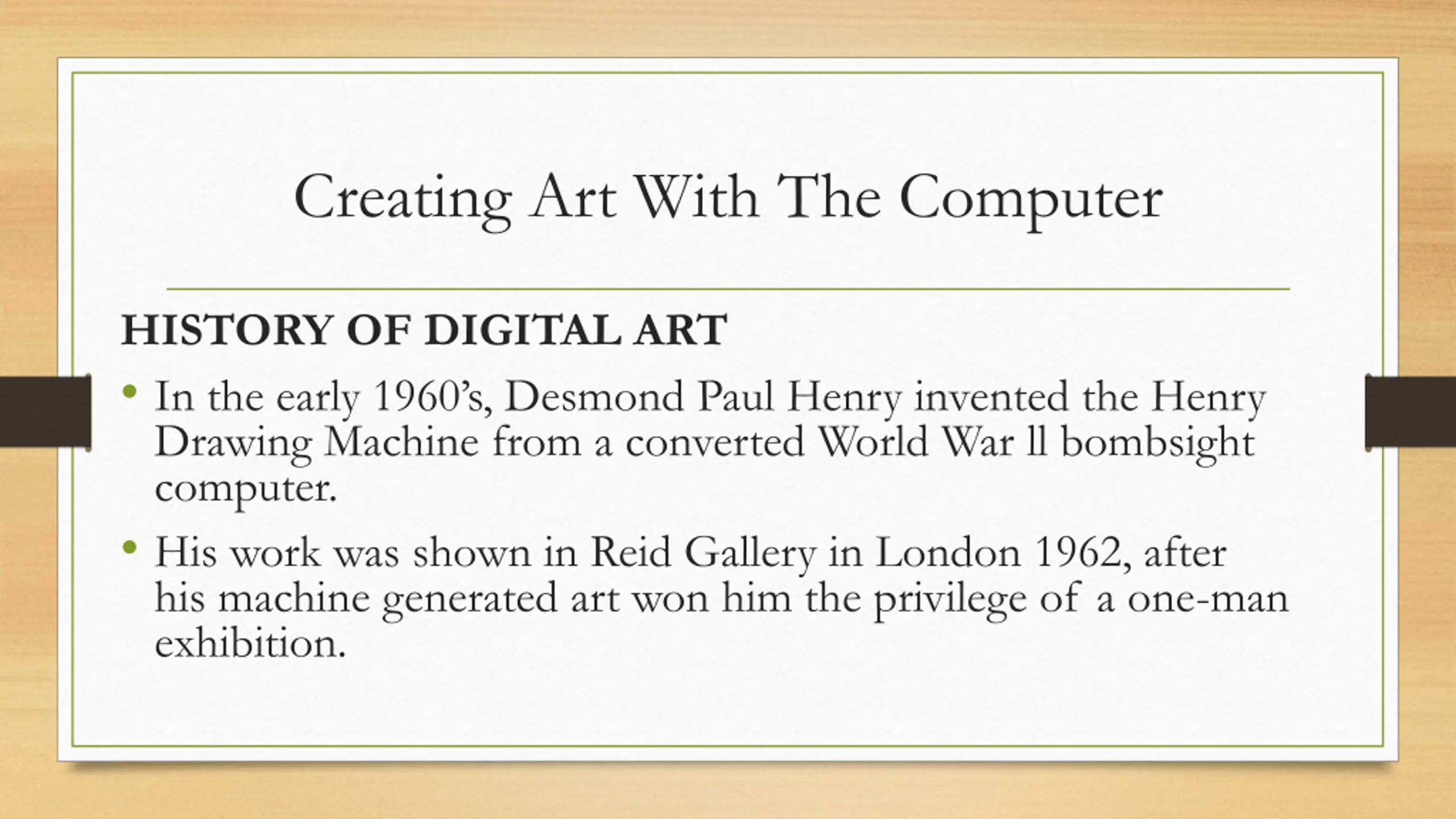 Creating Art With The Computer

HISTORY OF DIGITAL ART

• In the early 1960's, Desmond Paul Henry invented the Henry Drawing Machine from a converted World War ll bombsight computer.

• His work was shown in Reid Gallery in London 1962, after his machine generated art won him the privilege of a one-man exhibition.